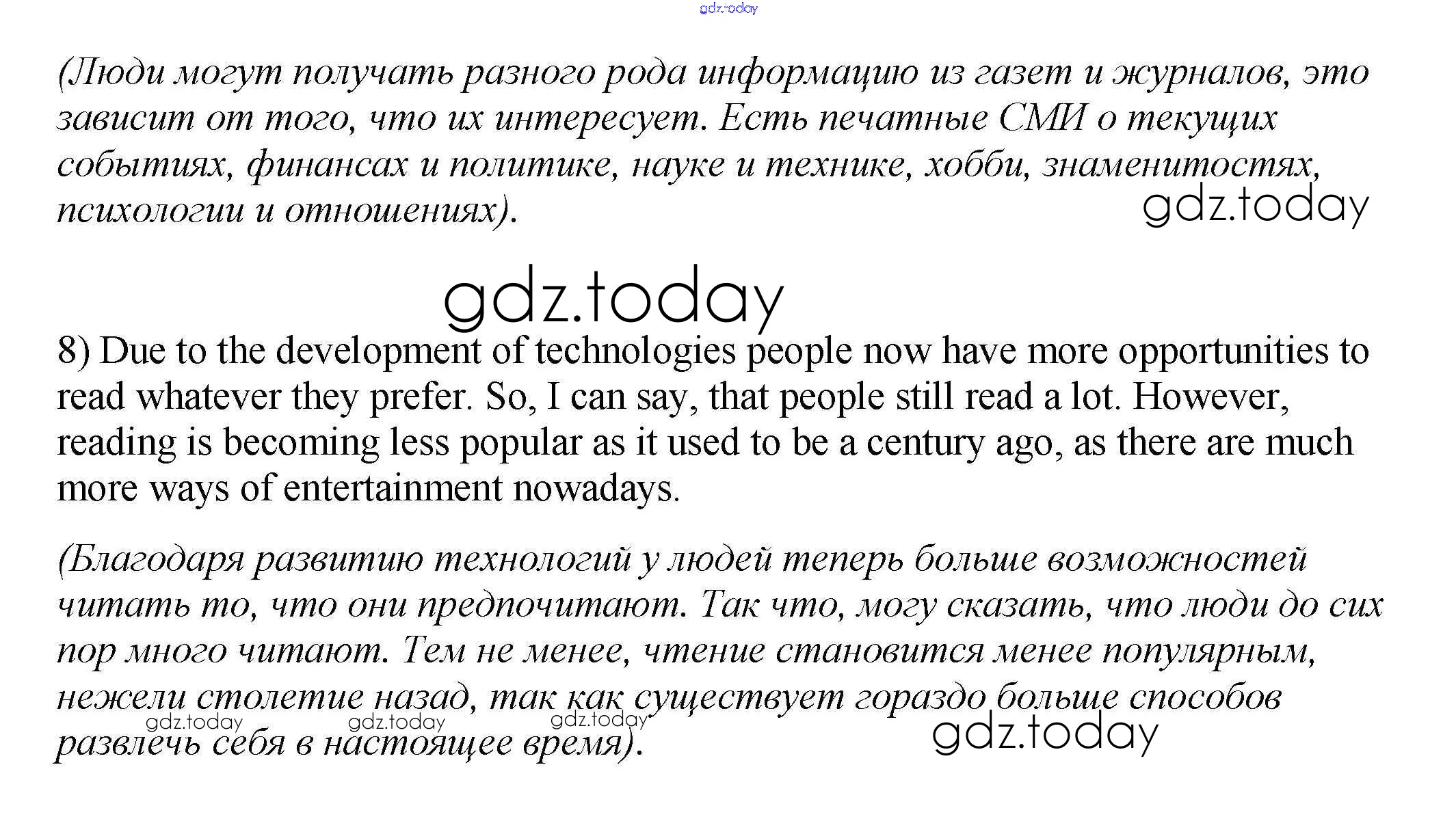 (Люди могут получать разного рода информацию из газет и журналов, это зависит от того, что их интересует. Есть печатные СМИ о текущих событиях, финансах и политике, науке и технике, хобби, знаменитостях, психологии и отношениях).

8) Due to the development of technologies people now have more opportunities to read whatever they prefer. So, I can say, that people still read a lot. However, reading is becoming less popular as it used to be a century ago, as there are much more ways of entertainment nowadays.

(Благодаря развитию технологий у людей теперь больше возможностей читать то, что они предпочитают. Так что, могу сказать, что люди до сих пор много читают. Тем не менее, чтение становится менее популярным, нежели столетие назад, так как существует гораздо больше способов развлечь себя в настоящее время).

gdz.today